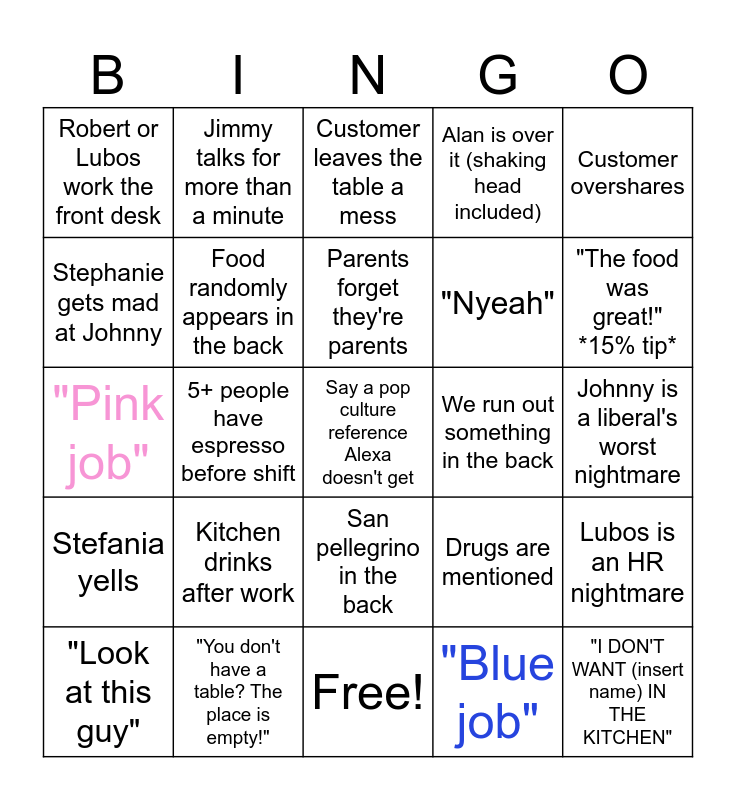 | B | I | N | G | O |
|---|---|---|---|---|
| Robert or Lubos work the front desk | Jimmy talks for more than a minute | Customer leaves the table a mess | Alan is over it (shaking head included) | Customer overshares |
| Stephanie gets mad at Johnny | Food randomly appears in the back | Parents forget they're parents | "Nyeah" | "The food was great!" *15% tip* |
| "Pink job" | 5+ people have espresso before shift | Say a pop culture reference Alexa doesn't get | We run out something in the back | Johnny is a liberal's worst nightmare |
| Stefania yells | Kitchen drinks after work | San pellegrino in the back | Drugs are mentioned | Lubos is an HR nightmare |
| "Look at this guy" | "You don't have a table? The place is empty!" | Free! | "Blue job" | "I DON'T WANT (insert name) IN THE KITCHEN" |